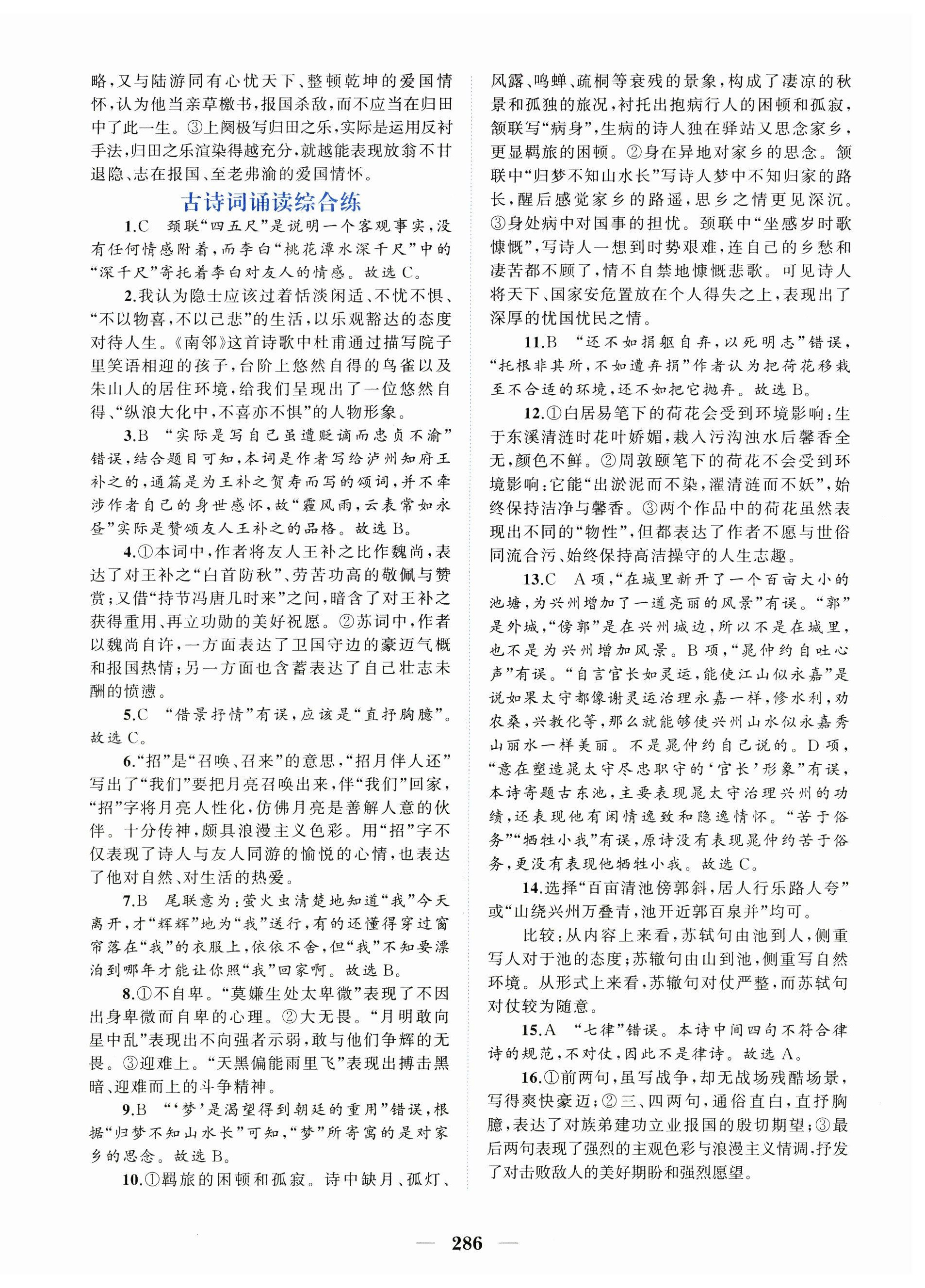 略，又与陆游同有心忧天下、整顿乾坤的爱国情怀，认为他当亲草檄书，报国杀敌，而不应当在归田中了此一生。③上阕极写归田之乐，实际是运用反衬手法，归田之乐渲染得越充分，就越能表现放翁不甘退隐、志在报国、至老弗渝的爱国情怀。

古诗词诵读综合练

1.C　颈联“四五尺”是说明一个客观事实，没有任何情感附着，而李白“桃花潭水深千尺”中的“深千尺”寄托着李白对友人的情感。故选C。

2.我认为隐士应该过着恬淡闲适、不忧不惧、“不以物喜，不以己悲”的生活，以乐观豁达的态度对待人生。《南邻》这首诗歌中杜甫通过描写院子里笑语相迎的孩子，台阶上悠然自得的鸟雀以及朱山人的居住环境，给我们呈现出了一位悠然自得、“纵浪大化中，不喜亦不惧”的人物形象。

3.B　“实际是写自己虽遭贬谪而忠贞不渝”错误，结合题目可知，本词是作者写给泸州知府王补之的，通篇是为王补之贺寿而写的颂词，并不牵涉作者自己的身世感怀，故“霾风雨，云表常如永昼”实际是赞颂友人王补之的品格。故选B。

4.①本词中，作者将友人王补之比作魏尚，表达了对王补之“白首防秋”、劳苦功高的敬佩与赞赏；又借“持节冯唐几时来”之问，暗含了对王补之获得重用、再立功勋的美好祝愿。②苏词中，作者以魏尚自许，一方面表达了卫国守边的豪迈气概和报国热情；另一方面也含蓄表达了自己壮志未酬的愤懑。

5.C　“借景抒情”有误，应该是“直抒胸臆”。故选C。

6.“招”是“召唤、召来”的意思，“招月伴人还”写出了“我们”要把月亮召唤出来，伴“我们”回家，“招”字将月亮人性化，仿佛月亮是善解人意的伙伴。十分传神，颇具浪漫主义色彩。用“招”字不仅表现了诗人与友人同游的愉悦的心情，也表达了他对自然、对生活的热爱。

7.B　尾联意为：萤火虫清楚地知道“我”今天离开，才“辉辉”地为“我”送行，有的还懂得穿过窗帘落在“我”的衣服上，依依不舍，但“我”不知要漂泊到哪年才能让你照“我”回家啊。故选B。

8.①不自卑。“莫嫌生处太卑微”表现了不因出身卑微而自卑的心理。②大无畏。“月明敢向星中乱”表现出不向强者示弱，敢与他们争辉的无畏。③迎难上。“天黑偏能雨里飞”表现出搏击黑暗、迎难而上的斗争精神。

9.B　“‘梦’是渴望得到朝廷的重用”错误，根据“归梦不知山水长”可知，“梦”所寄寓的是对家乡的思念。故选B。

10.①羁旅的困顿和孤寂。诗中缺月、孤灯、风露、鸣蝉、疏桐等衰残的景象，构成了凄凉的秋景和孤独的旅况，衬托出抱病行人的困顿和孤寂，颔联写“病身”，生病的诗人独在驿站又思念家乡，更显羁旅的困顿。②身在异地对家乡的思念。颔联中“归梦不知山水长”写诗人梦中不知归家的路长，醒后感觉家乡的路遥，思乡之情更见深沉。③身处病中对国事的担忧。颈联中“坐感岁时歌慷慨”，写诗人一想到时势艰难，连自己的乡愁和凄苦都不顾了，情不自禁地慷慨悲歌。可见诗人将天下、国家安危置放在个人得失之上，表现出了深厚的忧国忧民之情。

11.B　“还不如捐躯自弃，以死明志”错误，“托根非其所，不如遭弃捐”作者认为把荷花移栽至不合适的环境，还不如把它抛弃。故选B。

12.①白居易笔下的荷花会受到环境影响：生于东溪清涟时花叶娇媚，栽入污沟浊水后馨香全无，颜色不鲜。②周敦颐笔下的荷花不会受到环境影响：它能“出淤泥而不染，濯清涟而不妖”，始终保持洁净与馨香。③两个作品中的荷花虽然表现出不同的“物性”，但都表达了作者不愿与世俗同流合污、始终保持高洁操守的人生志趣。

13.C　A项，“在城里新开了一个百亩大小的池塘，为兴州增加了一道亮丽的风景”有误。“郭”是外城，“傍郭”是在兴州城边，所以不是在城里，也不是为兴州增加风景。B项，“晁仲约自吐心声”有误。“自言官长如灵运，能使江山似永嘉”是说如果太守都像谢灵运治理永嘉一样，修水利，劝农桑，兴教化等，那么就能够使兴州山水似永嘉秀山丽水一样美丽。不是晁仲约自己说的。D项，“意在塑造晁太守尽忠职守的‘官长’形象”有误，本诗寄题古东池，主要表现晁太守治理兴州的功绩，还表现他有闲情逸致和隐逸情怀。“苦于俗务”“牺牲小我”有误，原诗没有表现晁仲约苦于俗务，更没有表现他牺牲小我。故选C。

14.选择“百亩清池傍郭斜，居人行乐路人夸”或“山绕兴州万叠青，池开近郭百泉并”均可。

比较：从内容上来看，苏轼句由池到人，侧重写人对于池的态度；苏辙句由山到池，侧重写自然环境。从形式上来看，苏辙句对仗严整，而苏轼句对仗较为随意。

15.A　“七律”错误。本诗中间四句不符合律诗的规范，不对仗，因此不是律诗。故选A。

16.①前两句，虽写战争，却无战场残酷场景，写得爽快豪迈；②三、四两句，通俗直白，直抒胸臆，表达了对族弟建功立业报国的殷切期望；③最后两句表现了强烈的主观色彩与浪漫主义情调，抒发了对击败敌人的美好期盼和强烈愿望。

— 286 —